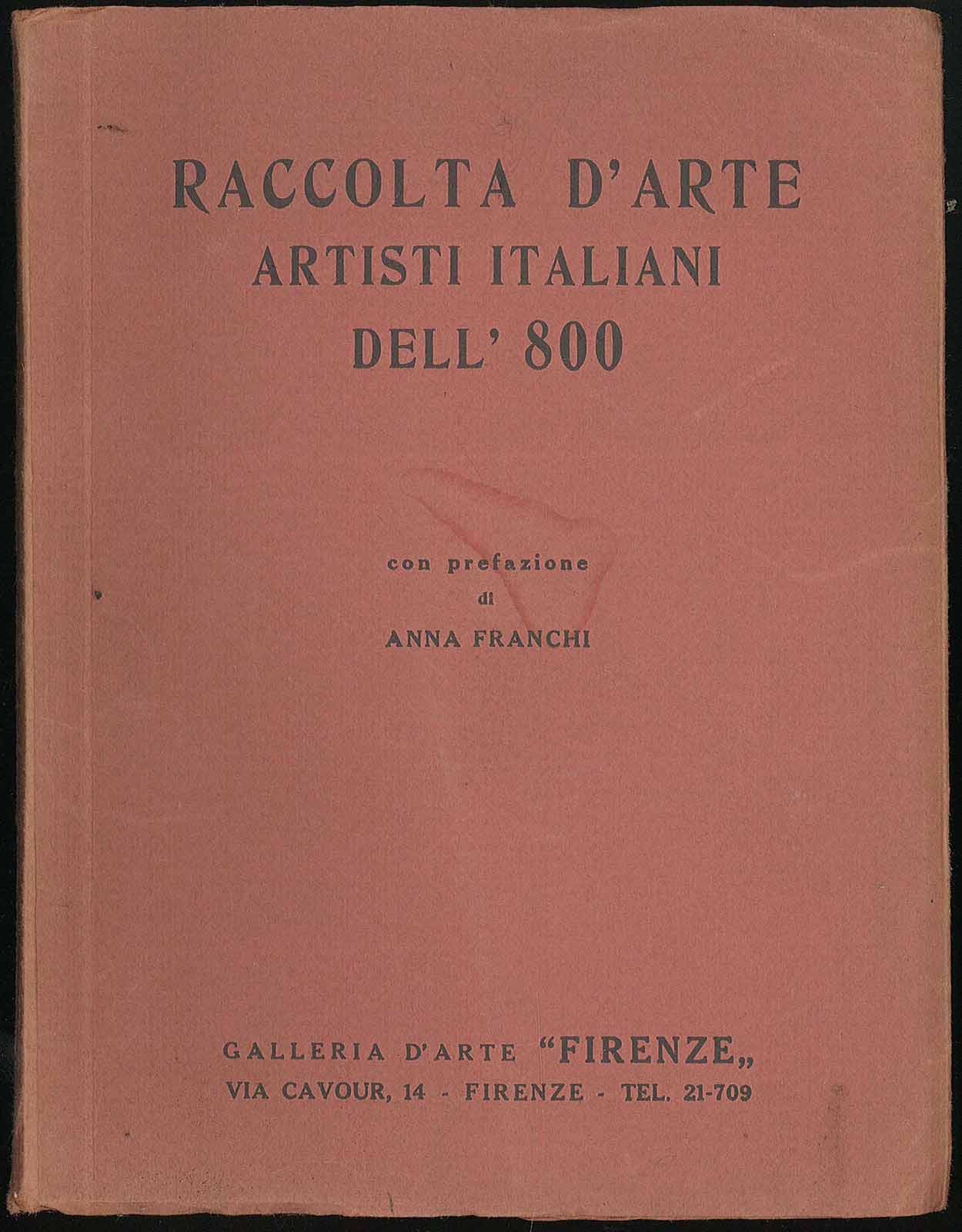 RACCOLTA D'ARTE
ARTISTI ITALIANI
DELL' 800

con prefazione
di
ANNA FRANCHI

GALLERIA D'ARTE "FIRENZE„
VIA CAVOUR, 14 - FIRENZE - TEL. 21-709